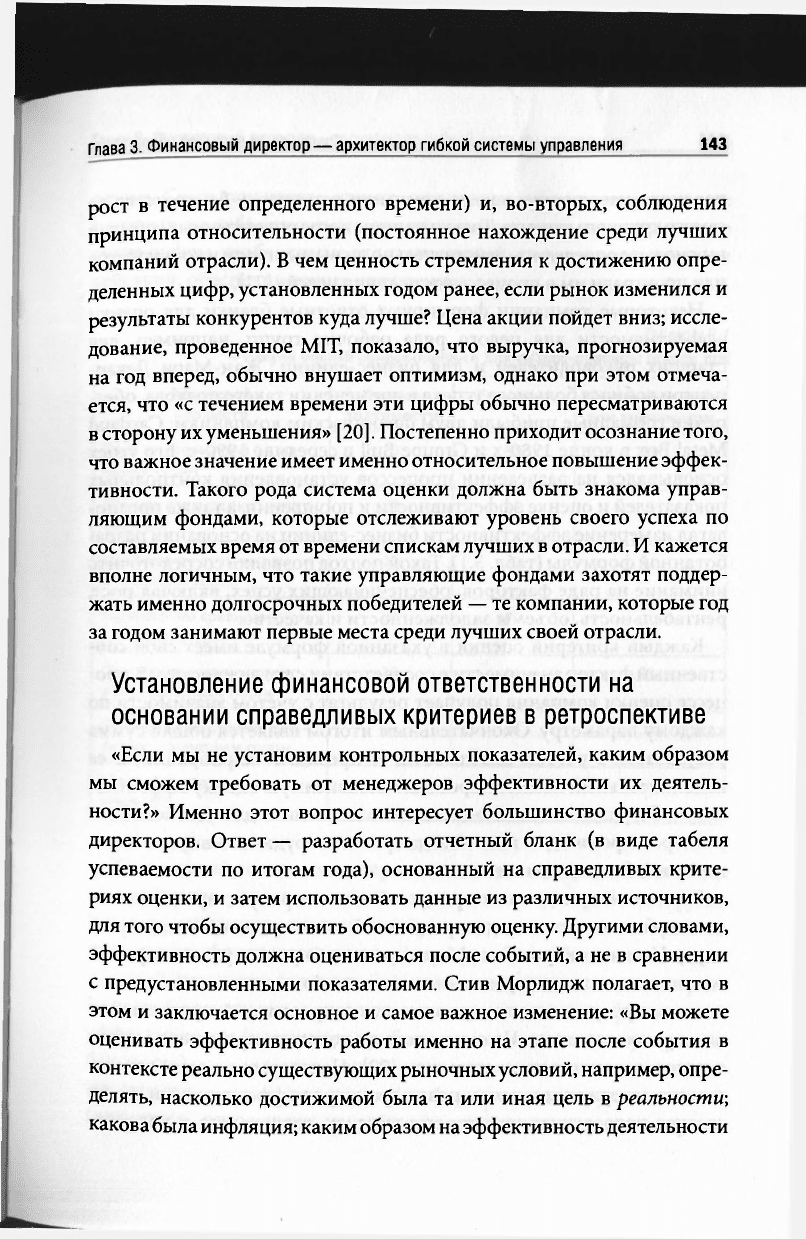 Глава 3. Финансовый директор — архитектор гибкой системы управления 143

рост в течение определенного времени) и, во-вторых, соблюдения принципа относительности (постоянное нахождение среди лучших компаний отрасли). В чем ценность стремления к достижению определенных цифр, установленных годом ранее, если рынок изменился и результаты конкурентов куда лучше? Цена акции пойдет вниз; исследование, проведенное MIT, показало, что выручка, прогнозируемая на год вперед, обычно внушает оптимизм, однако при этом отмечается, что «с течением времени эти цифры обычно пересматриваются в сторону их уменьшения» [20]. Постепенно приходит осознание того, что важное значение имеет именно относительное повышение эффективности. Такого рода система оценки должна быть знакома управляющим фондами, которые отслеживают уровень своего успеха по составляемых время от времени спискам лучших в отрасли. И кажется вполне логичным, что такие управляющие фондами захотят поддержать именно долгосрочных победителей — те компании, которые год за годом занимают первые места среди лучших своей отрасли.

Установление финансовой ответственности на основании справедливых критериев в ретроспективе

«Если мы не установим контрольных показателей, каким образом мы сможем требовать от менеджеров эффективности их деятельности?» Именно этот вопрос интересует большинство финансовых директоров. Ответ — разработать отчетный бланк (в виде табеля успеваемости по итогам года), основанный на справедливых критериях оценки, и затем использовать данные из различных источников, для того чтобы осуществить обоснованную оценку. Другими словами, эффективность должна оцениваться после событий, а не в сравнении с предустановленными показателями. Стив Морлидж полагает, что в этом и заключается основное и самое важное изменение: «Вы можете оценивать эффективность работы именно на этапе после события в контексте реально существующих рыночных условий, например, определять, насколько достижимой была та или иная цель в реальности; какова была инфляция; каким образом на эффективность деятельности